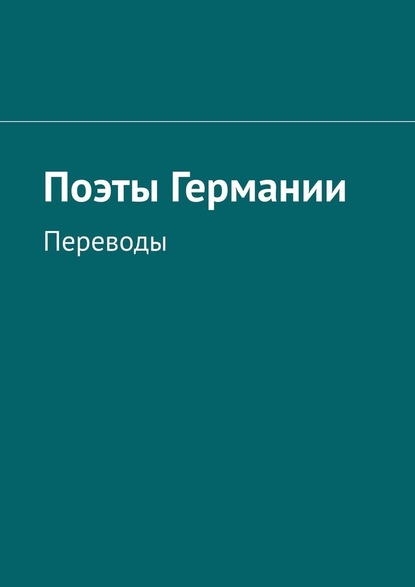 Поэты Германии

Переводы